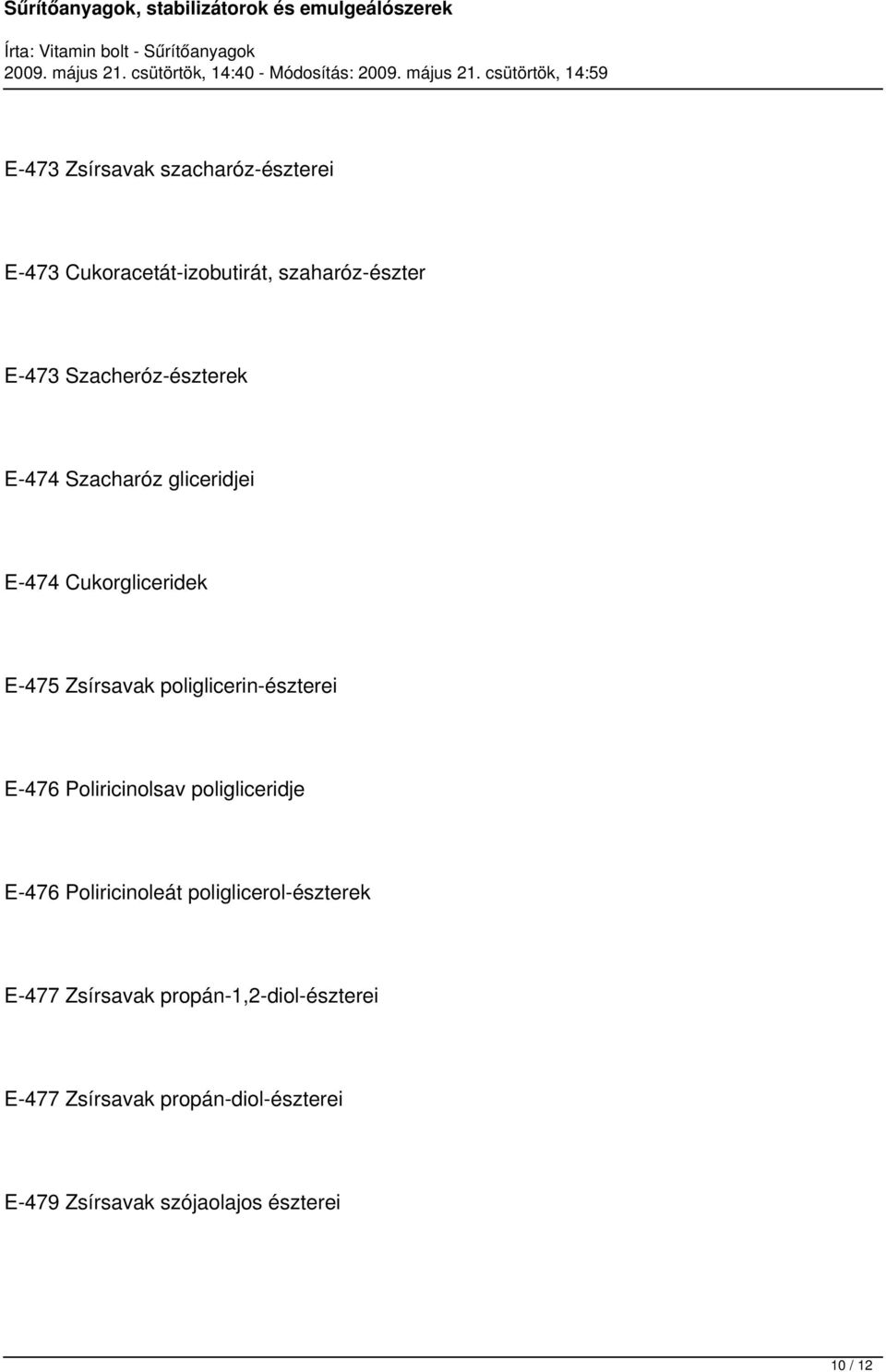 Sűrítőanyagok, stabilizátorok és emulgeálószerek

Írta: Vitamin bolt - Sűrítőanyagok
2009. május 21. csütörtök, 14:40 - Módosítás: 2009. május 21. csütörtök, 14:59

E-473 Zsírsavak szacharóz-észterei

E-473 Cukoracetát-izobutirát, szaharóz-észter

E-473 Szacheróz-észterek

E-474 Szacharóz gliceridjei

E-474 Cukorgliceridek

E-475 Zsírsavak poliglicerin-észterei

E-476 Poliricinolsav poligliceridje

E-476 Poliricinoleát poliglicerol-észterek

E-477 Zsírsavak propán-1,2-diol-észterei

E-477 Zsírsavak propán-diol-észterei

E-479 Zsírsavak szójaolajos észterei

10 / 12